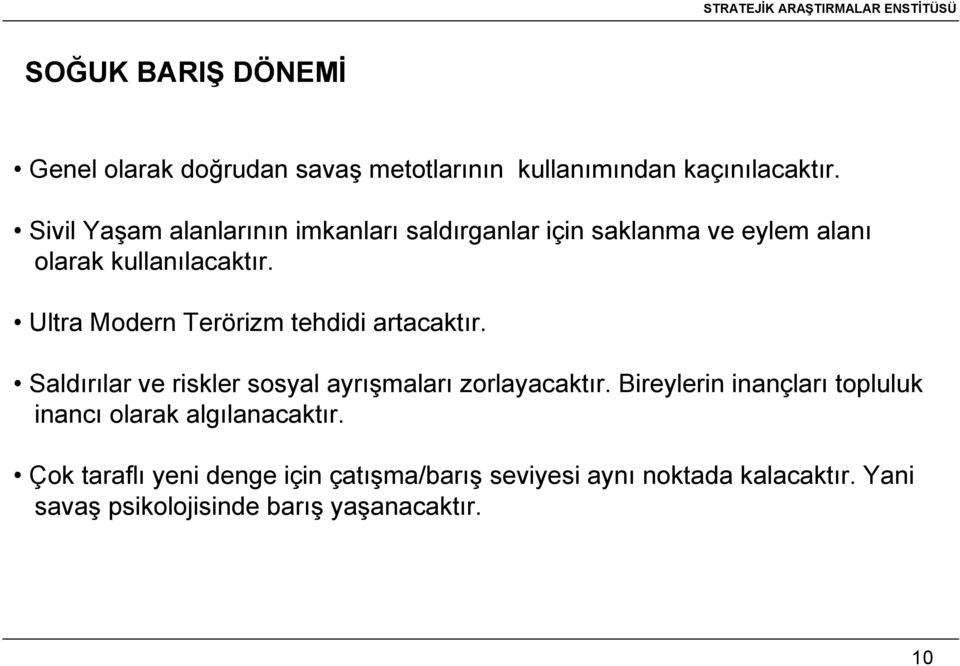 STRATEJİK ARAŞTIRMALAR ENSTİTÜSÜ

SOĞUK BARIŞ DÖNEMİ

• Genel olarak doğrudan savaş metotlarının  kullanımından kaçınılacaktır.

• Sivil Yaşam alanlarının imkanları saldırganlar için saklanma ve eylem alanı olarak kullanılacaktır.

• Ultra Modern Terörizm tehdidi artacaktır.

• Saldırılar ve riskler sosyal ayrışmaları zorlayacaktır. Bireylerin inançları topluluk inancı olarak algılanacaktır.

• Çok taraflı yeni denge için çatışma/barış seviyesi aynı noktada kalacaktır. Yani savaş psikolojisinde barış yaşanacaktır.

10